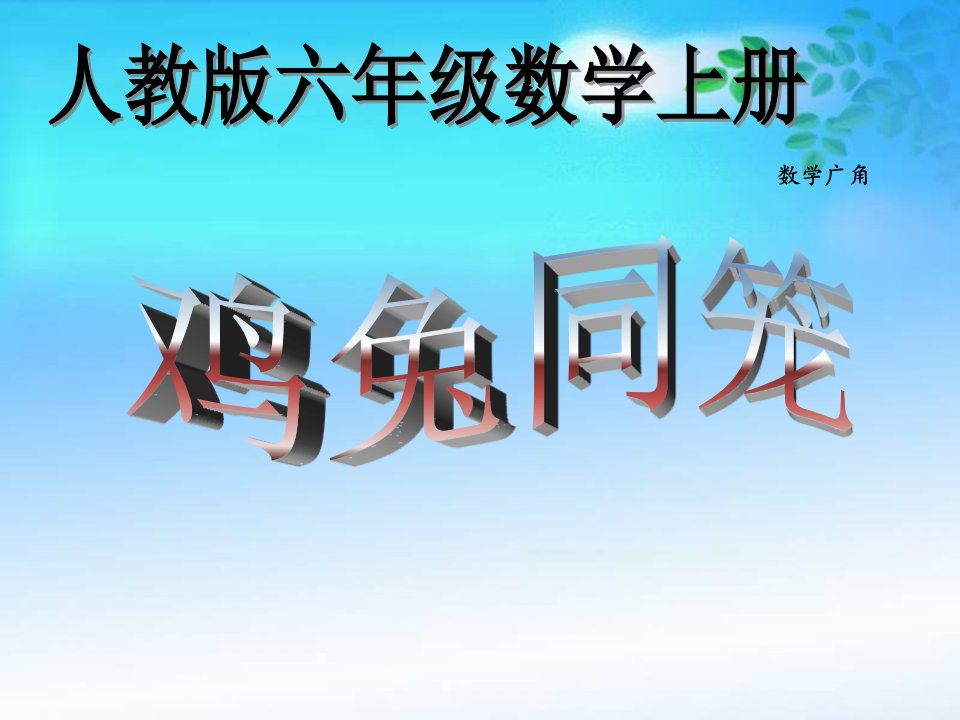 人教版六年级数学上册

数学广角

鸡兔同笼